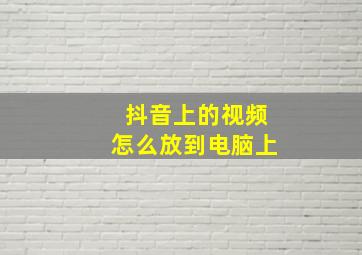 抖音上的视频
怎么放到电脑上